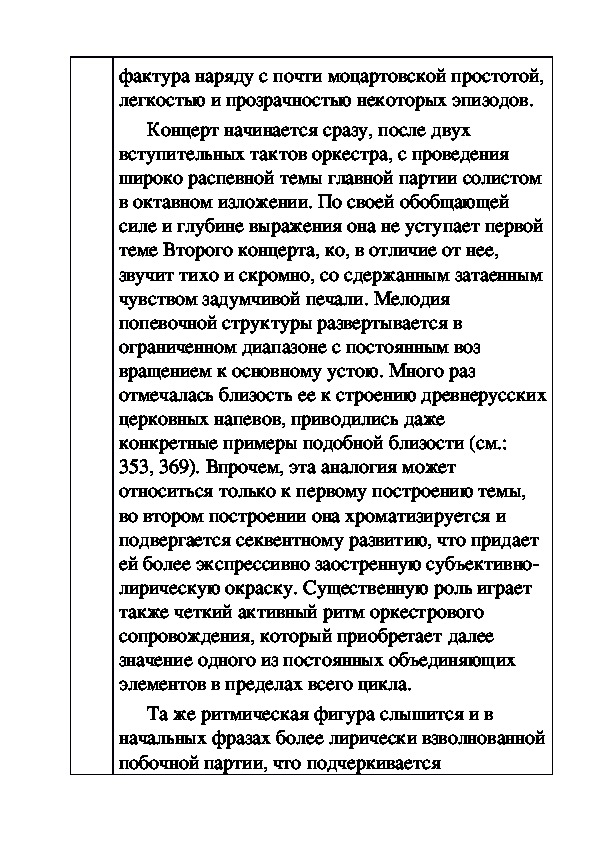 фактура наряду с почти моцартовской простотой, легкостью и прозрачностью некоторых эпизодов.

Концерт начинается сразу, после двух вступительных тактов оркестра, с проведения широко распевной темы главной партии солистом в октавном изложении. По своей обобщающей силе и глубине выражения она не уступает первой теме Второго концерта, ко, в отличие от нее, звучит тихо и скромно, со сдержанным затаенным чувством задумчивой печали. Мелодия попевочной структуры развертывается в ограниченном диапазоне с постоянным воз вращением к основному устою. Много раз отмечалась близость ее к строению древнерусских церковных напевов, приводились даже конкретные примеры подобной близости (см.: 353, 369). Впрочем, эта аналогия может относиться только к первому построению темы, во втором построении она хроматизируется и подвергается секвентному развитию, что придает ей более экспрессивно заостренную субъективно-лирическую окраску. Существенную роль играет также четкий активный ритм оркестрового сопровождения, который приобретает далее значение одного из постоянных объединяющих элементов в пределах всего цикла.

Та же ритмическая фигура слышится и в начальных фразах более лирически взволнованной побочной партии, что подчеркивается